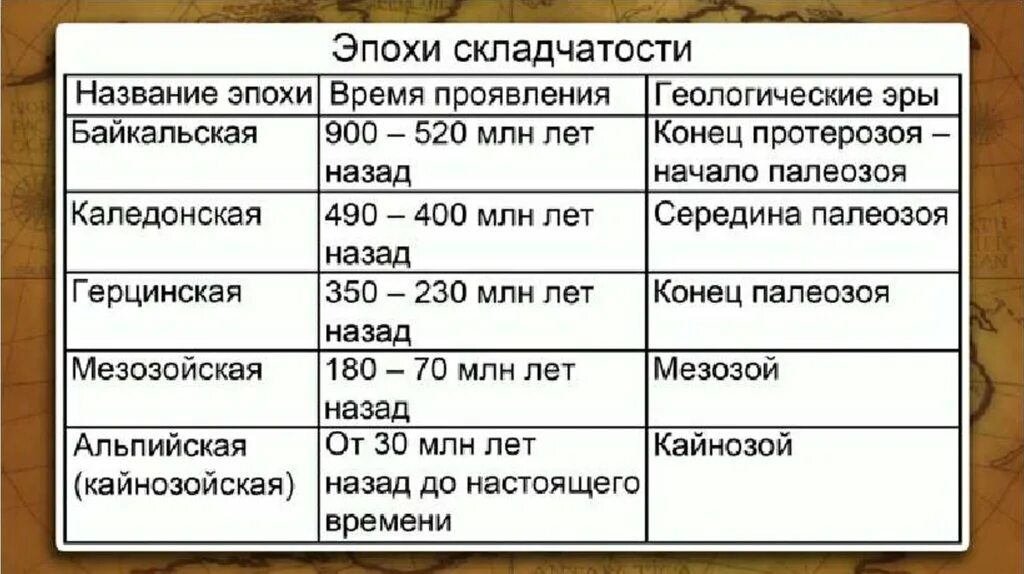 Эпохи складчатости

| Название эпохи | Время проявления | Геологические эры |
|---|---|---|
| Байкальская | 900 – 520 млн лет назад | Конец протерозоя – начало палеозоя |
| Каледонская | 490 – 400 млн лет назад | Середина палеозоя |
| Герцинская | 350 – 230 млн лет назад | Конец палеозоя |
| Мезозойская | 180 – 70 млн лет назад | Мезозой |
| Альпийская (кайнозойская) | От 30 млн лет назад до настоящего времени | Кайнозой |